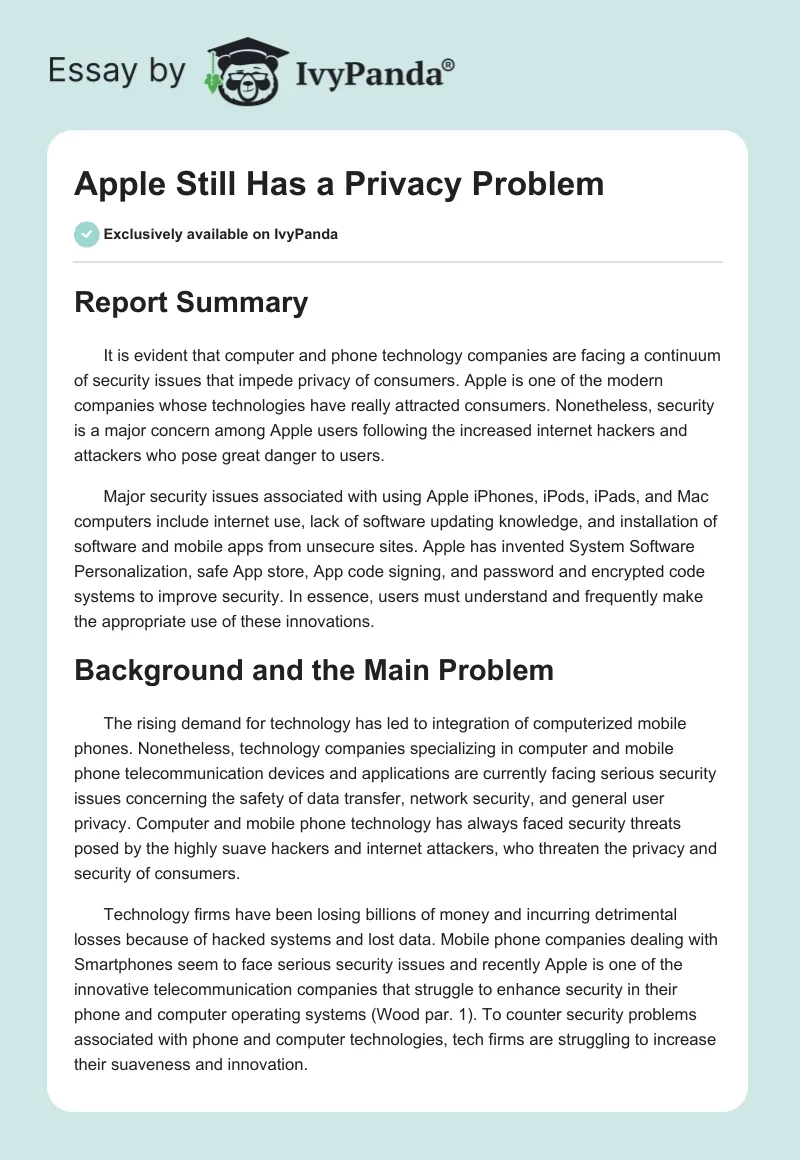 Essay by IvyPanda®

Apple Still Has a Privacy Problem

Exclusively available on IvyPanda

Report Summary

It is evident that computer and phone technology companies are facing a continuum of security issues that impede privacy of consumers. Apple is one of the modern companies whose technologies have really attracted consumers. Nonetheless, security is a major concern among Apple users following the increased internet hackers and attackers who pose great danger to users.

Major security issues associated with using Apple iPhones, iPods, iPads, and Mac computers include internet use, lack of software updating knowledge, and installation of software and mobile apps from unsecure sites. Apple has invented System Software Personalization, safe App store, App code signing, and password and encrypted code systems to improve security. In essence, users must understand and frequently make the appropriate use of these innovations.

Background and the Main Problem

The rising demand for technology has led to integration of computerized mobile phones. Nonetheless, technology companies specializing in computer and mobile phone telecommunication devices and applications are currently facing serious security issues concerning the safety of data transfer, network security, and general user privacy. Computer and mobile phone technology has always faced security threats posed by the highly suave hackers and internet attackers, who threaten the privacy and security of consumers.

Technology firms have been losing billions of money and incurring detrimental losses because of hacked systems and lost data. Mobile phone companies dealing with Smartphones seem to face serious security issues and recently Apple is one of the innovative telecommunication companies that struggle to enhance security in their phone and computer operating systems (Wood par. 1). To counter security problems associated with phone and computer technologies, tech firms are struggling to increase their suaveness and innovation.